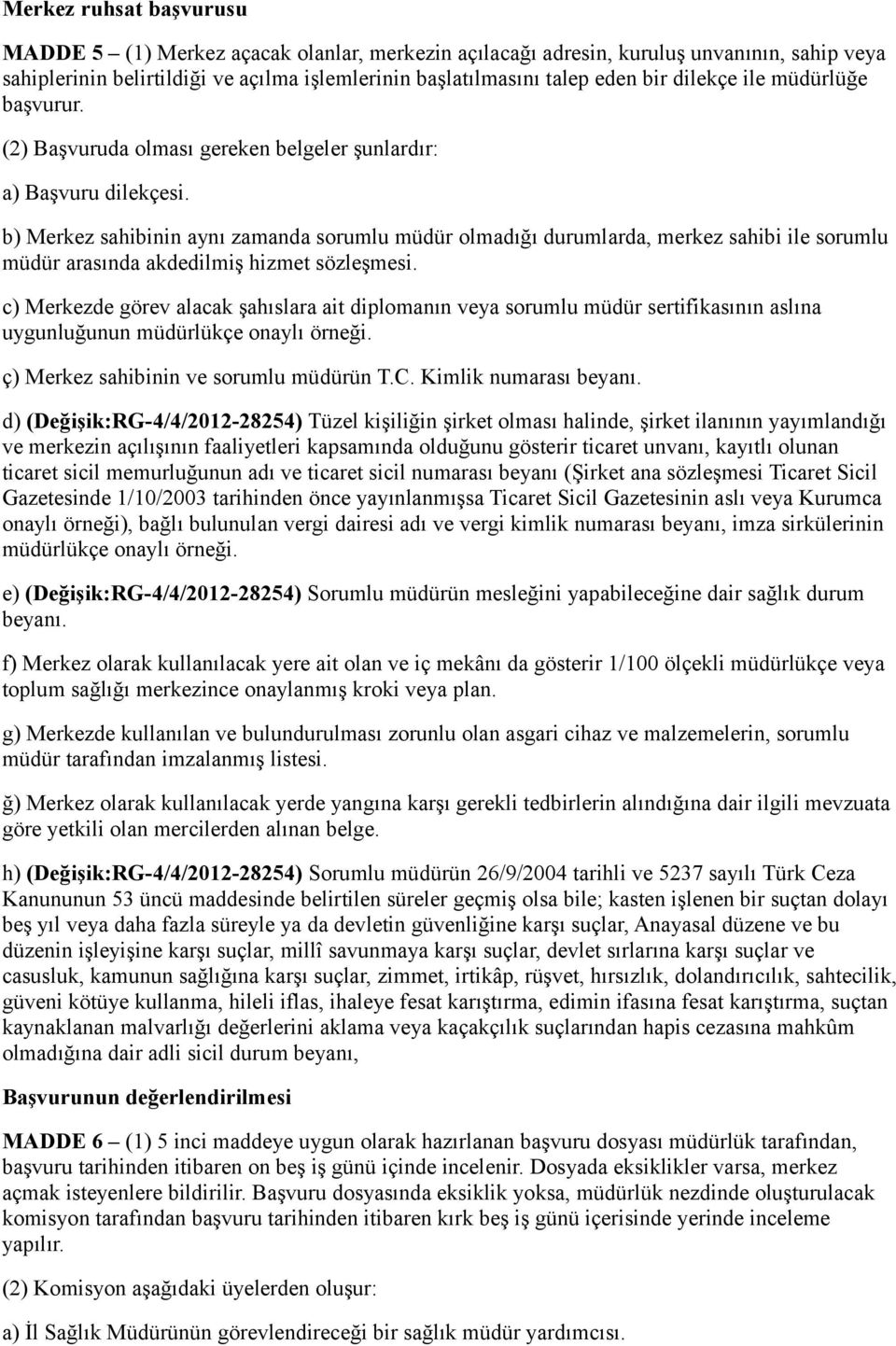 Merkez ruhsat başvurusu

MADDE 5 – (1) Merkez açacak olanlar, merkezin açılacağı adresin, kuruluş unvanının, sahip veya sahiplerinin belirtildiği ve açılma işlemlerinin başlatılmasını talep eden bir dilekçe ile müdürlüğe başvurur.

(2) Başvuruda olması gereken belgeler şunlardır:

a) Başvuru dilekçesi.

b) Merkez sahibinin aynı zamanda sorumlu müdür olmadığı durumlarda, merkez sahibi ile sorumlu müdür arasında akdedilmiş hizmet sözleşmesi.

c) Merkezde görev alacak şahıslara ait diplomanın veya sorumlu müdür sertifikasının aslına uygunluğunun müdürlükçe onaylı örneği.

ç) Merkez sahibinin ve sorumlu müdürün T.C. Kimlik numarası beyanı.

d) (Değişik:RG-4/4/2012-28254) Tüzel kişiliğin şirket olması halinde, şirket ilanının yayımlandığı ve merkezin açılışının faaliyetleri kapsamında olduğunu gösterir ticaret unvanı, kayıtlı olunan ticaret sicil memurluğunun adı ve ticaret sicil numarası beyanı (Şirket ana sözleşmesi Ticaret Sicil Gazetesinde 1/10/2003 tarihinden önce yayınlanmışsa Ticaret Sicil Gazetesinin aslı veya Kurumca onaylı örneği), bağlı bulunulan vergi dairesi adı ve vergi kimlik numarası beyanı, imza sirkülerinin müdürlükçe onaylı örneği.

e) (Değişik:RG-4/4/2012-28254) Sorumlu müdürün mesleğini yapabileceğine dair sağlık durum beyanı.

f) Merkez olarak kullanılacak yere ait olan ve iç mekânı da gösterir 1/100 ölçekli müdürlükçe veya toplum sağlığı merkezince onaylanmış kroki veya plan.

g) Merkezde kullanılan ve bulundurulması zorunlu olan asgari cihaz ve malzemelerin, sorumlu müdür tarafından imzalanmış listesi.

ğ) Merkez olarak kullanılacak yerde yangına karşı gerekli tedbirlerin alındığına dair ilgili mevzuata göre yetkili olan mercilerden alınan belge.

h) (Değişik:RG-4/4/2012-28254) Sorumlu müdürün 26/9/2004 tarihli ve 5237 sayılı Türk Ceza Kanununun 53 üncü maddesinde belirtilen süreler geçmiş olsa bile; kasten işlenen bir suçtan dolayı beş yıl veya daha fazla süreyle ya da devletin güvenliğine karşı suçlar, Anayasal düzene ve bu düzenin işleyişine karşı suçlar, millî savunmaya karşı suçlar, devlet sırlarına karşı suçlar ve casusluk, kamunun sağlığına karşı suçlar, zimmet, irtikâp, rüşvet, hırsızlık, dolandırıcılık, sahtecilik, güveni kötüye kullanma, hileli iflas, ihaleye fesat karıştırma, edimin ifasına fesat karıştırma, suçtan kaynaklanan malvarlığı değerlerini aklama veya kaçakçılık suçlarından hapis cezasına mahkûm olmadığına dair adli sicil durum beyanı,

Başvurunun değerlendirilmesi

MADDE 6 – (1) 5 inci maddeye uygun olarak hazırlanan başvuru dosyası müdürlük tarafından, başvuru tarihinden itibaren on beş iş günü içinde incelenir. Dosyada eksiklikler varsa, merkez açmak isteyenlere bildirilir. Başvuru dosyasında eksiklik yoksa, müdürlük nezdinde oluşturulacak komisyon tarafından başvuru tarihinden itibaren kırk beş iş günü içerisinde yerinde inceleme yapılır.

(2) Komisyon aşağıdaki üyelerden oluşur:

a) İl Sağlık Müdürünün görevlendireceği bir sağlık müdür yardımcısı.